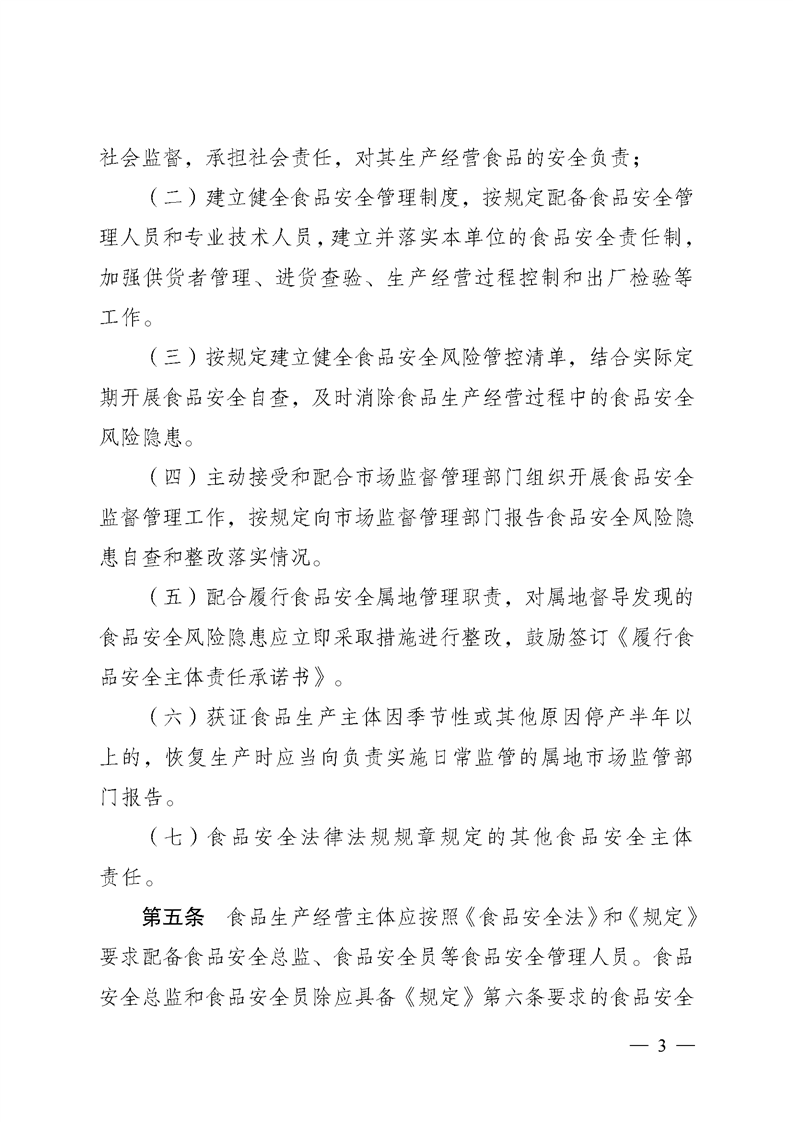 社会监督，承担社会责任，对其生产经营食品的安全负责；

（二）建立健全食品安全管理制度，按规定配备食品安全管理人员和专业技术人员，建立并落实本单位的食品安全责任制，加强供货者管理、进货查验、生产经营过程控制和出厂检验等工作。

（三）按规定建立健全食品安全风险管控清单，结合实际定期开展食品安全自查，及时消除食品生产经营过程中的食品安全风险隐患。

（四）主动接受和配合市场监督管理部门组织开展食品安全监督管理工作，按规定向市场监督管理部门报告食品安全风险隐患自查和整改落实情况。

（五）配合履行食品安全属地管理职责，对属地督导发现的食品安全风险隐患应立即采取措施进行整改，鼓励签订《履行食品安全主体责任承诺书》。

（六）获证食品生产主体因季节性或其他原因停产半年以上的，恢复生产时应当向负责实施日常监管的属地市场监管部门报告。

（七）食品安全法律法规规章规定的其他食品安全主体责任。

第五条　食品生产经营主体应按照《食品安全法》和《规定》要求配备食品安全总监、食品安全员等食品安全管理人员。食品安全总监和食品安全员除应具备《规定》第六条要求的食品安全

— 3 —